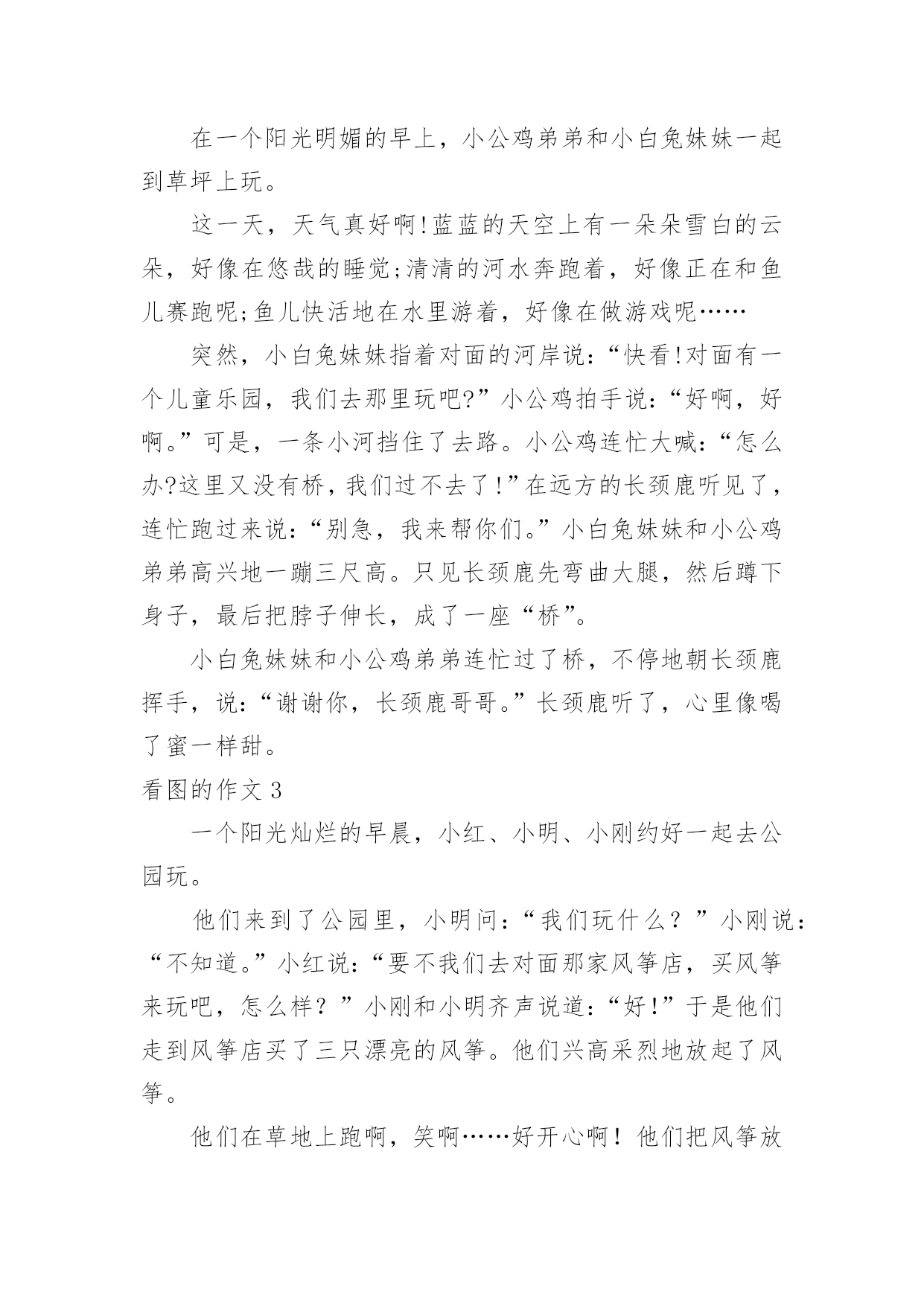 在一个阳光明媚的早上，小公鸡弟弟和小白兔妹妹一起到草坪上玩。

这一天，天气真好啊!蓝蓝的天空上有一朵朵雪白的云朵，好像在悠哉的睡觉;清清的河水奔跑着，好像正在和鱼儿赛跑呢;鱼儿快活地在水里游着，好像在做游戏呢……

突然，小白兔妹妹指着对面的河岸说：“快看!对面有一个儿童乐园，我们去那里玩吧?”小公鸡拍手说：“好啊，好啊。”可是，一条小河挡住了去路。小公鸡连忙大喊：“怎么办?这里又没有桥，我们过不去了!”在远方的长颈鹿听见了，连忙跑过来说：“别急，我来帮你们。”小白兔妹妹和小公鸡弟弟高兴地一蹦三尺高。只见长颈鹿先弯曲大腿，然后蹲下身子，最后把脖子伸长，成了一座“桥”。

小白兔妹妹和小公鸡弟弟连忙过了桥，不停地朝长颈鹿挥手，说：“谢谢你，长颈鹿哥哥。”长颈鹿听了，心里像喝了蜜一样甜。

看图的作文 3

一个阳光灿烂的早晨，小红、小明、小刚约好一起去公园玩。

他们来到了公园里，小明问：“我们玩什么？”小刚说：“不知道。”小红说：“要不我们去对面那家风筝店，买风筝来玩吧，怎么样？”小刚和小明齐声说道：“好!”于是他们走到风筝店买了三只漂亮的风筝。他们兴高采烈地放起了风筝。

他们在草地上跑啊，笑啊……好开心啊！他们把风筝放